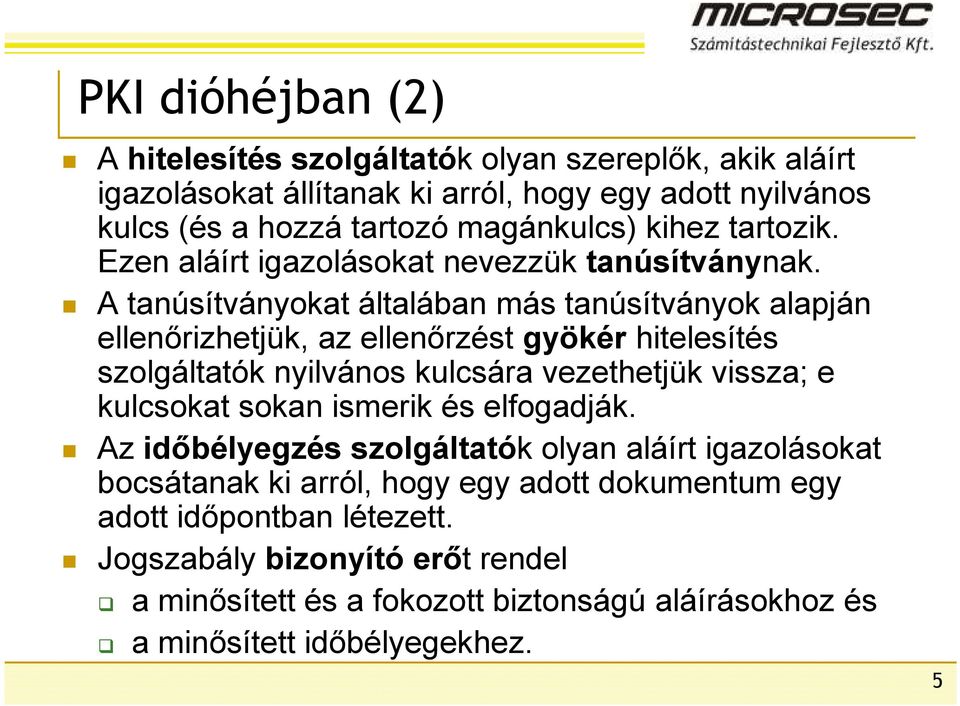 MICROSEC
Számítástechnikai Fejlesztő Kft.

PKI dióhéjban (2)

A hitelesítés szolgáltatók olyan szereplők, akik aláírt igazolásokat állítanak ki arról, hogy egy adott nyilvános kulcs (és a hozzá tartozó magánkulcs) kihez tartozik. Ezen aláírt igazolásokat nevezzük tanúsítványnak.

A tanúsítványokat általában más tanúsítványok alapján ellenőrizhetjük, az ellenőrzést gyökér hitelesítés szolgáltatók nyilvános kulcsára vezethetjük vissza; e kulcsokat sokan ismerik és elfogadják.

Az időbélyegzés szolgáltatók olyan aláírt igazolásokat bocsátanak ki arról, hogy egy adott dokumentum egy adott időpontban létezett.

Jogszabály bizonyító erőt rendel

a minősített és a fokozott biztonságú aláírásokhoz és

a minősített időbélyegekhez.

5